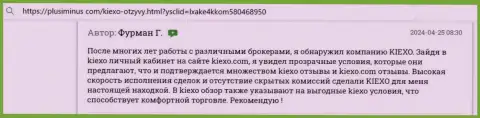 https://plusiminus com/kiexo-otzyvy.html?ysclid=lxake4kkom580468950

Автор: Фурман Г.

2024-04-25 08:30

После многих лет работы с различными брокерами, я обнаружил компанию KIEXO. Зайдя в kiexo личный кабинет на сайте kiexo.com, я увидел прозрачные условия, которые они предлагают, что и подтверждается множеством kiexo отзывы и kiexo.com отзывы. Высокая скорость исполнения сделок и отсутствие скрытых комиссий сделали KIEXO для меня настоящей находкой. В kiexo обзор также указывают на выгодные kiexo условия, что способствует комфортной торговле. Рекомендую !